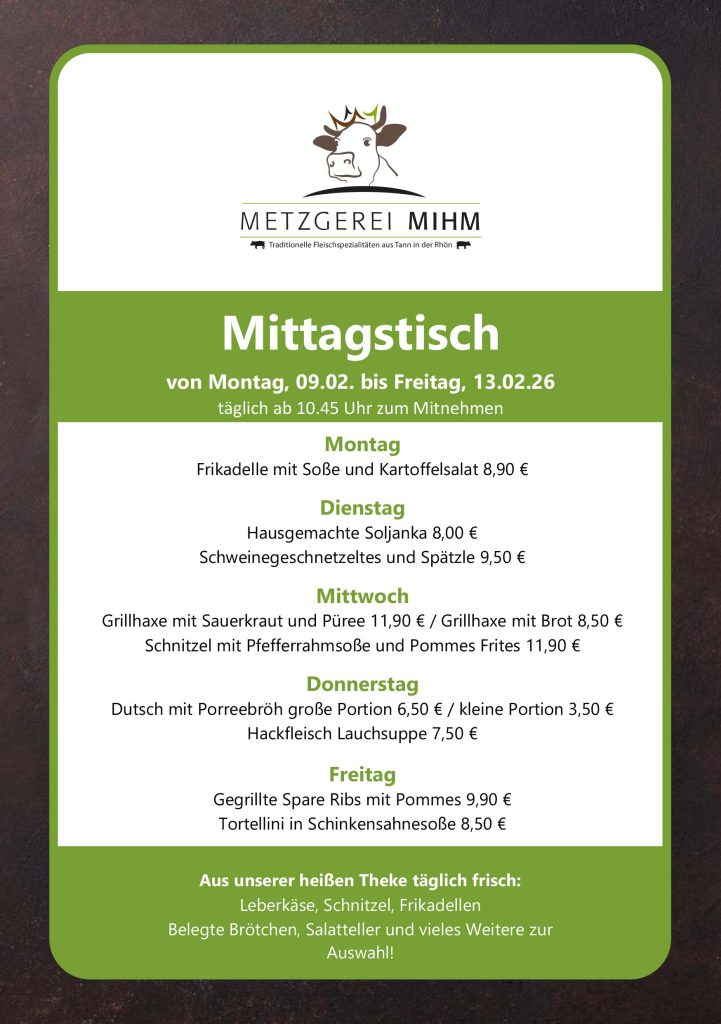 METZGEREI MIHM
Traditionelle Fleischspezialitäten aus Tann in der Rhön

Mittagstisch

von Montag, 09.02. bis Freitag, 13.02.26
täglich ab 10.45 Uhr zum Mitnehmen

Montag
Frikadelle mit Soße und Kartoffelsalat 8,90 €

Dienstag
Hausgemachte Soljanka 8,00 €
Schweinegeschnetzeltes und Spätzle 9,50 €

Mittwoch
Grillhaxe mit Sauerkraut und Püree 11,90 € / Grillhaxe mit Brot 8,50 €
Schnitzel mit Pfefferrahmsoße und Pommes Frites 11,90 €

Donnerstag
Dutsch mit Porreebröh große Portion 6,50 € / kleine Portion 3,50 €
Hackfleisch Lauchsuppe 7,50 €

Freitag
Gegrillte Spare Ribs mit Pommes 9,90 €
Tortellini in Schinkensahnesoße 8,50 €

Aus unserer heißen Theke täglich frisch:
Leberkäse, Schnitzel, Frikadellen
Belegte Brötchen, Salatteller und vieles Weitere zur Auswahl!